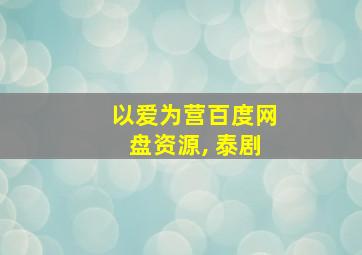 以爱为营百度网盘资源, 泰剧